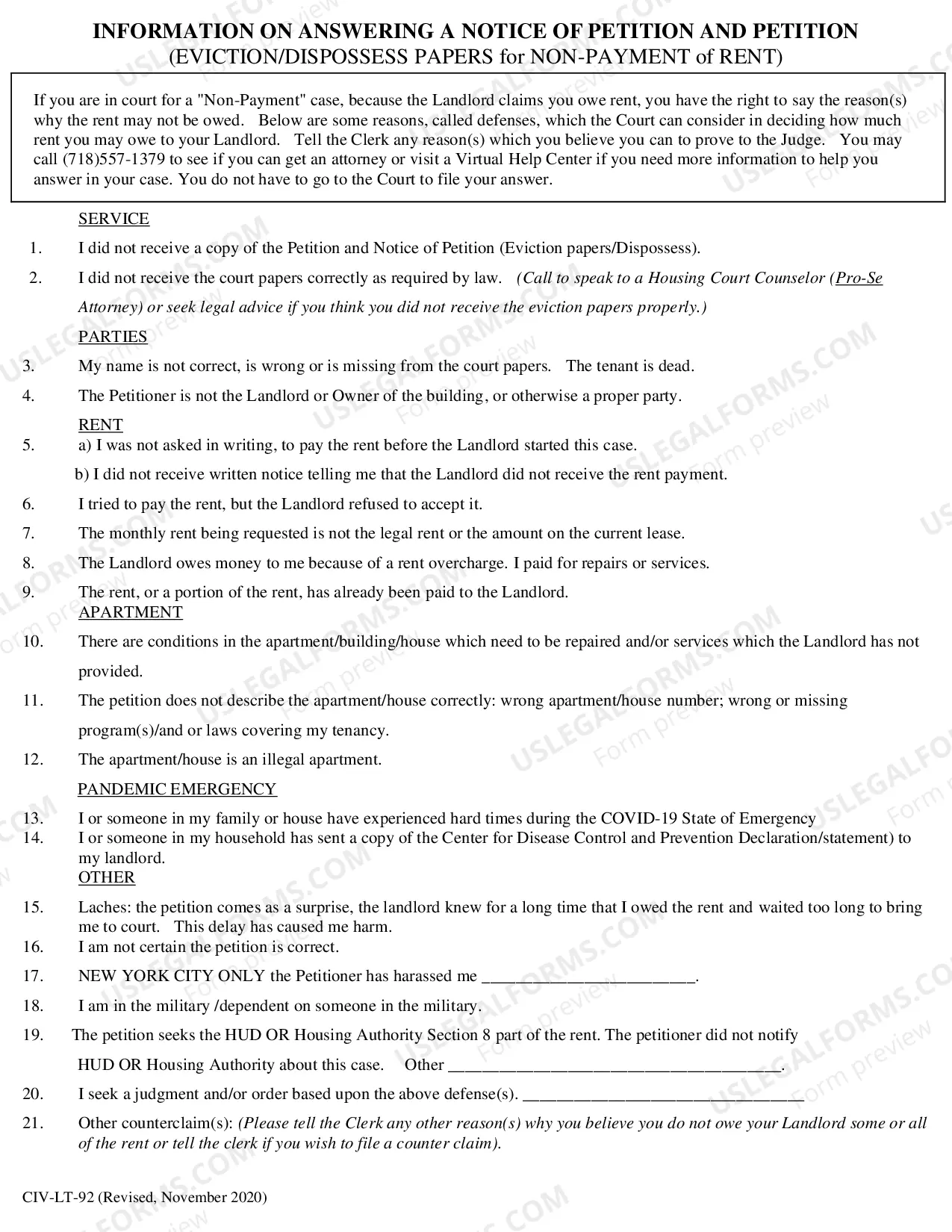 INFORMATION ON ANSWERING A NOTICE OF PETITION AND PETITION
(EVICTION/DISPOSSESS PAPERS for NON-PAYMENT of RENT)

If you are in court for a "Non-Payment" case, because the Landlord claims you owe rent, you have the right to say the reason(s) why the rent may not be owed. Below are some reasons, called defenses, which the Court can consider in deciding how much rent you may owe to your Landlord. Tell the Clerk any reason(s) which you believe you can to prove to the Judge. You may call (718)557-1379 to see if you can get an attorney or visit a Virtual Help Center if you need more information to help you answer in your case. You do not have to go to the Court to file your answer.

SERVICE

1. I did not receive a copy of the Petition and Notice of Petition (Eviction papers/Dispossess).

2. I did not receive the court papers correctly as required by law. (Call to speak to a Housing Court Counselor (Pro-Se Attorney) or seek legal advice if you think you did not receive the eviction papers properly.)

PARTIES

3. My name is not correct, is wrong or is missing from the court papers. The tenant is dead.

4. The Petitioner is not the Landlord or Owner of the building, or otherwise a proper party.

RENT

5. a) I was not asked in writing, to pay the rent before the Landlord started this case.
b) I did not receive written notice telling me that the Landlord did not receive the rent payment.

6. I tried to pay the rent, but the Landlord refused to accept it.

7. The monthly rent being requested is not the legal rent or the amount on the current lease.

8. The Landlord owes money to me because of a rent overcharge. I paid for repairs or services.

9. The rent, or a portion of the rent, has already been paid to the Landlord.

APARTMENT

10. There are conditions in the apartment/building/house which need to be repaired and/or services which the Landlord has not provided.

11. The petition does not describe the apartment/house correctly: wrong apartment/house number; wrong or missing program(s)/and or laws covering my tenancy.

12. The apartment/house is an illegal apartment.

PANDEMIC EMERGENCY

13. I or someone in my family or house have experienced hard times during the COVID-19 State of Emergency

14. I or someone in my household has sent a copy of the Center for Disease Control and Prevention Declaration/statement) to my landlord.

OTHER

15. Laches: the petition comes as a surprise, the landlord knew for a long time that I owed the rent and waited too long to bring me to court. This delay has caused me harm.

16. I am not certain the petition is correct.

17. NEW YORK CITY ONLY the Petitioner has harassed me ____.

18. I am in the military /dependent on someone in the military.

19. The petition seeks the HUD OR Housing Authority Section 8 part of the rent. The petitioner did not notify HUD OR Housing Authority about this case. Other ____.

20. I seek a judgment and/or order based upon the above defense(s). ____

21. Other counterclaim(s): (Please tell the Clerk any other reason(s) why you believe you do not owe your Landlord some or all of the rent or tell the clerk if you wish to file a counter claim).

CIV-LT-92 (Revised, November 2020)

USLEGALFORMS.COM
Form preview